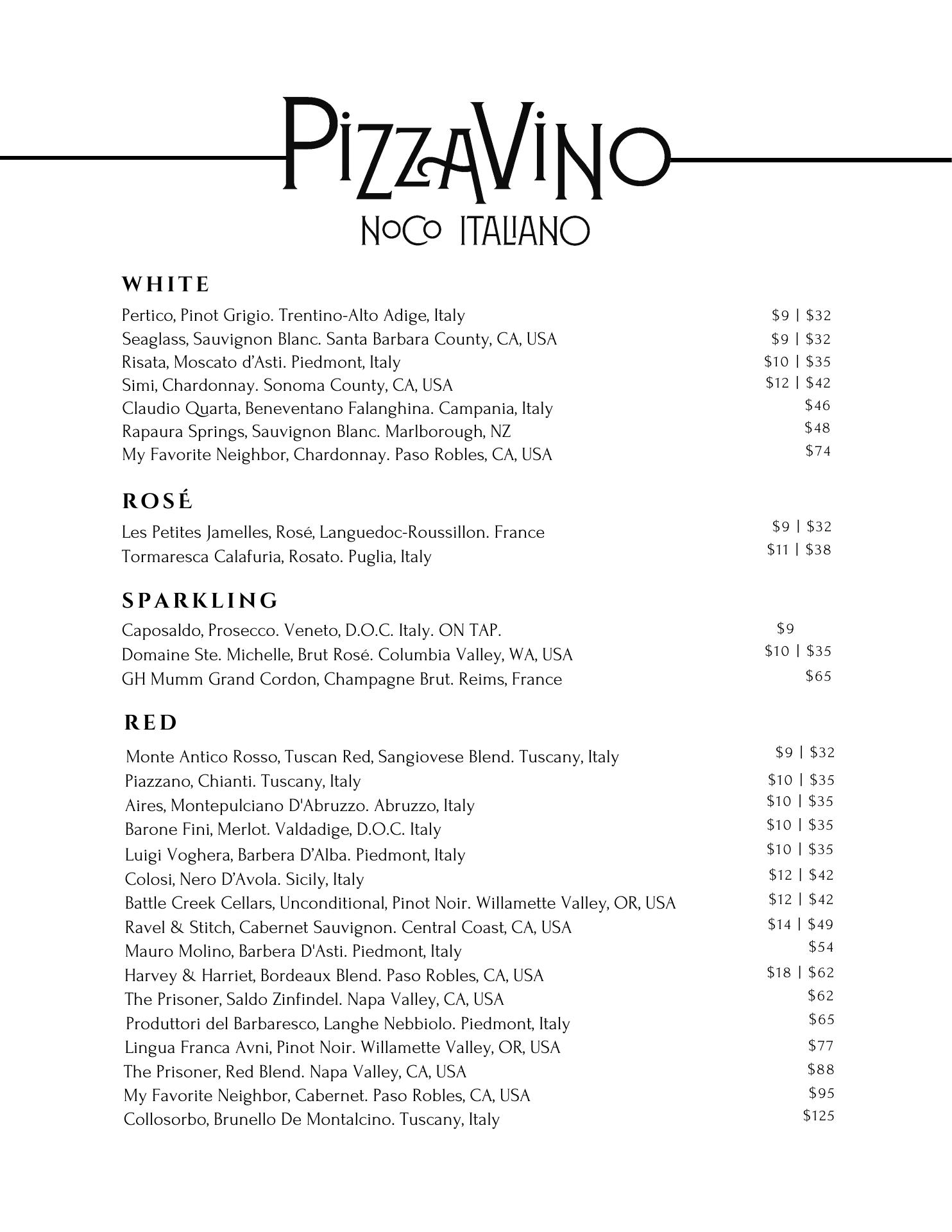 PizzaVino

NoCo ITALIANO

WHITE

Pertico, Pinot Grigio. Trentino-Alto Adige, Italy $9 | $32
Seaglass, Sauvignon Blanc. Santa Barbara County, CA, USA $9 | $32
Risata, Moscato d'Asti. Piedmont, Italy $10 | $35
Simi, Chardonnay. Sonoma County, CA, USA $12 | $42
Claudio Quarta, Beneventano Falanghina. Campania, Italy $46
Rapaura Springs, Sauvignon Blanc. Marlborough, NZ $48
My Favorite Neighbor, Chardonnay. Paso Robles, CA, USA $74

ROSÉ

Les Petites Jamelles, Rosé, Languedoc-Roussillon. France $9 | $32
Tormaresca Calafuria, Rosato. Puglia, Italy $11 | $38

SPARKLING

Caposaldo, Prosecco. Veneto, D.O.C. Italy. ON TAP. $9
Domaine Ste. Michelle, Brut Rosé. Columbia Valley, WA, USA $10 | $35
GH Mumm Grand Cordon, Champagne Brut. Reims, France $65

RED

Monte Antico Rosso, Tuscan Red, Sangiovese Blend. Tuscany, Italy $9 | $32
Piazzano, Chianti. Tuscany, Italy $10 | $35
Aires, Montepulciano D'Abruzzo. Abruzzo, Italy $10 | $35
Barone Fini, Merlot. Valdadige, D.O.C. Italy $10 | $35
Luigi Voghera, Barbera D'Alba. Piedmont, Italy $10 | $35
Colosi, Nero D'Avola. Sicily, Italy $12 | $42
Battle Creek Cellars, Unconditional, Pinot Noir. Willamette Valley, OR, USA $12 | $42
Ravel & Stitch, Cabernet Sauvignon. Central Coast, CA, USA $14 | $49
Mauro Molino, Barbera D'Asti. Piedmont, Italy $54
Harvey & Harriet, Bordeaux Blend. Paso Robles, CA, USA $18 | $62
The Prisoner, Saldo Zinfindel. Napa Valley, CA, USA $62
Produttori del Barbaresco, Langhe Nebbiolo. Piedmont, Italy $65
Lingua Franca Avni, Pinot Noir. Willamette Valley, OR, USA $77
The Prisoner, Red Blend. Napa Valley, CA, USA $88
My Favorite Neighbor, Cabernet. Paso Robles, CA, USA $95
Collosorbo, Brunello De Montalcino. Tuscany, Italy $125